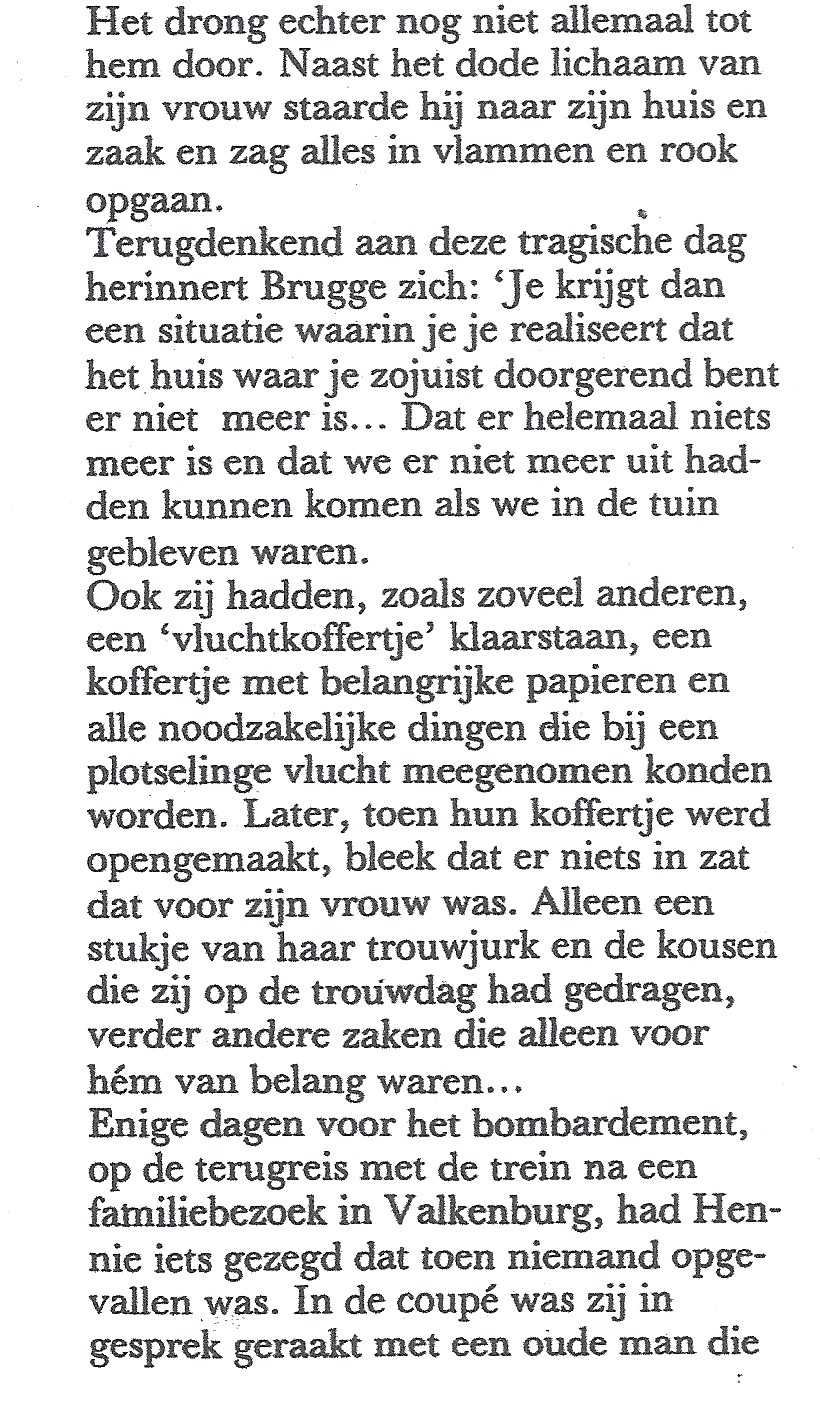 Het drong echter nog niet allemaal tot hem door. Naast het dode lichaam van zijn vrouw staarde hij naar zijn huis en zaak en zag alles in vlammen en rook opgaan.
Terugdenkend aan deze tragische dag herinnert Brugge zich: 'Je krijgt dan een situatie waarin je je realiseert dat het huis waar je zojuist doorgerend bent er niet meer is... Dat er helemaal niets meer is en dat we er niet meer uit hadden kunnen komen als we in de tuin gebleven waren.
Ook zij hadden, zoals zoveel anderen, een 'vluchtkoffertje' klaarstaan, een koffertje met belangrijke papieren en alle noodzakelijke dingen die bij een plotselinge vlucht meegenomen konden worden. Later, toen hun koffertje werd opengemaakt, bleek dat er niets in zat dat voor zijn vrouw was. Alleen een stukje van haar trouwjurk en de kousen die zij op de trouwdag had gedragen, verder andere zaken die alleen voor hém van belang waren...
Enige dagen voor het bombardement, op de terugreis met de trein na een familiebezoek in Valkenburg, had Hennie iets gezegd dat toen niemand opgevallen was. In de coupé was zij in gesprek geraakt met een oude man die